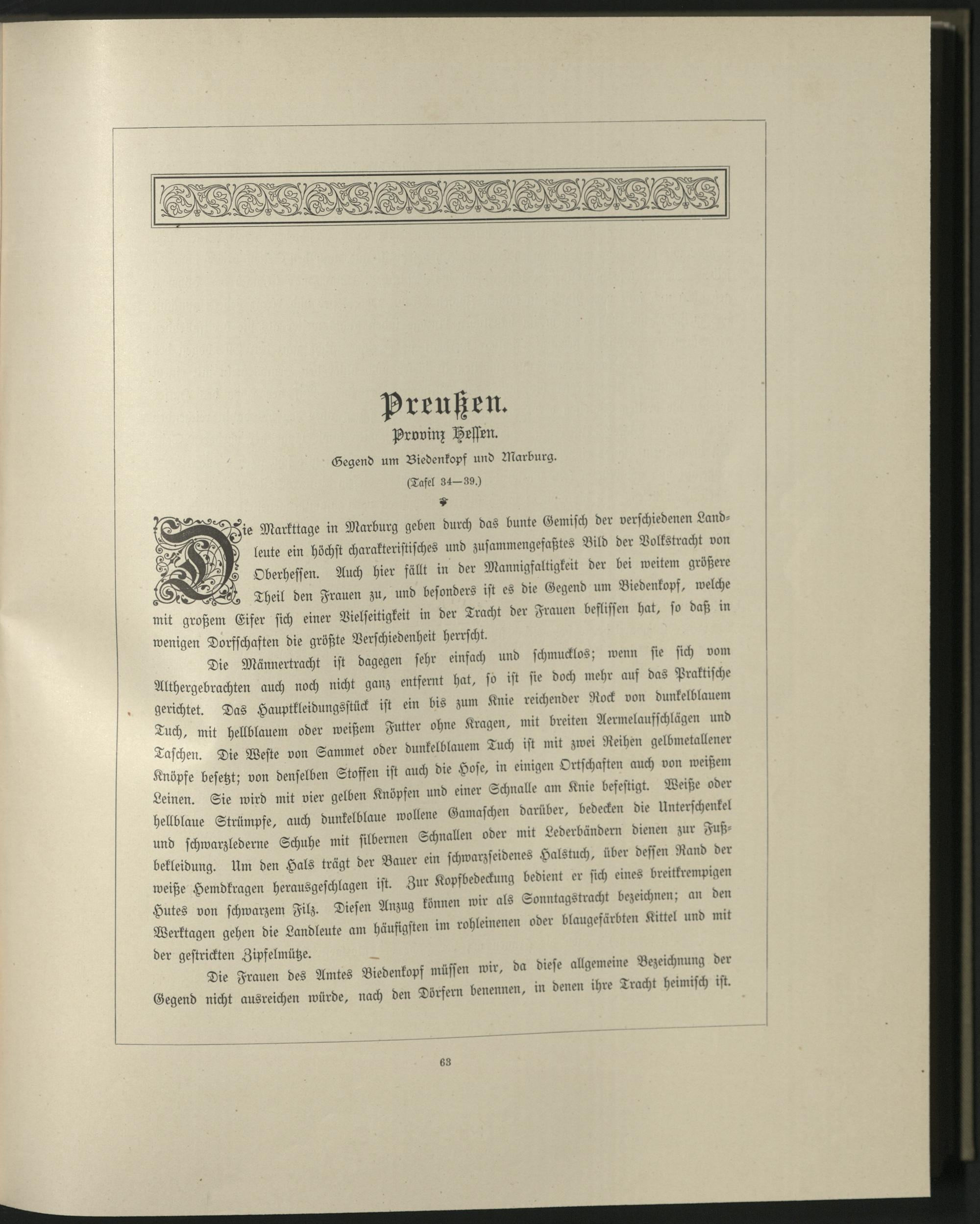 Preußen.

Provinz Hessen.

Gegend um Biedenkopf und Marburg.

(Tafel 34—39.)

Die Markttage in Marburg geben durch das bunte Gemisch der verschiedenen Landleute ein höchst charakteristisches und zusammengefaßtes Bild der Volkstracht von Oberhessen. Auch hier fällt in der Mannigfaltigkeit der bei weitem größere Theil den Frauen zu, und besonders ist es die Gegend um Biedenkopf, welche mit großem Eifer sich einer Vielseitigkeit in der Tracht der Frauen beflissen hat, so daß in wenigen Dorfschaften die größte Verschiedenheit herrscht.

Die Männertracht ist dagegen sehr einfach und schmucklos; wenn sie sich vom Althergebrachten auch noch nicht ganz entfernt hat, so ist sie doch mehr auf das Praktische gerichtet. Das Hauptkleidungsstück ist ein bis zum Knie reichender Rock von dunkelblauem Tuch, mit hellblauem oder weißem Futter ohne Kragen, mit breiten Aermelaufschlägen und Taschen. Die Weste von Sammet oder dunkelblauem Tuch ist mit zwei Reihen gelbmetallener Knöpfe besetzt; von denselben Stoffen ist auch die Hose, in einigen Ortschaften auch von weißem Leinen. Sie wird mit vier gelben Knöpfen und einer Schnalle am Knie befestigt. Weiße oder hellblaue Strümpfe, auch dunkelblaue wollene Gamaschen darüber, bedecken die Unterschenkel und schwarzlederne Schuhe mit silbernen Schnallen oder mit Lederbändern dienen zur Fußbekleidung. Um den Hals trägt der Bauer ein schwarzseidenes Halstuch, über dessen Rand der weiße Hemdkragen herausgeschlagen ist. Zur Kopfbedeckung bedient er sich eines breitkrempigen Hutes von schwarzem Filz. Diesen Anzug können wir als Sonntagstracht bezeichnen; an den Werktagen gehen die Landleute am häufigsten im rohleinenen oder blaugefärbten Kittel und mit der gestrickten Zipfelmütze.

Die Frauen des Amtes Biedenkopf müssen wir, da diese allgemeine Bezeichnung der Gegend nicht ausreichen würde, nach den Dörfern benennen, in denen ihre Tracht heimisch ist.

63